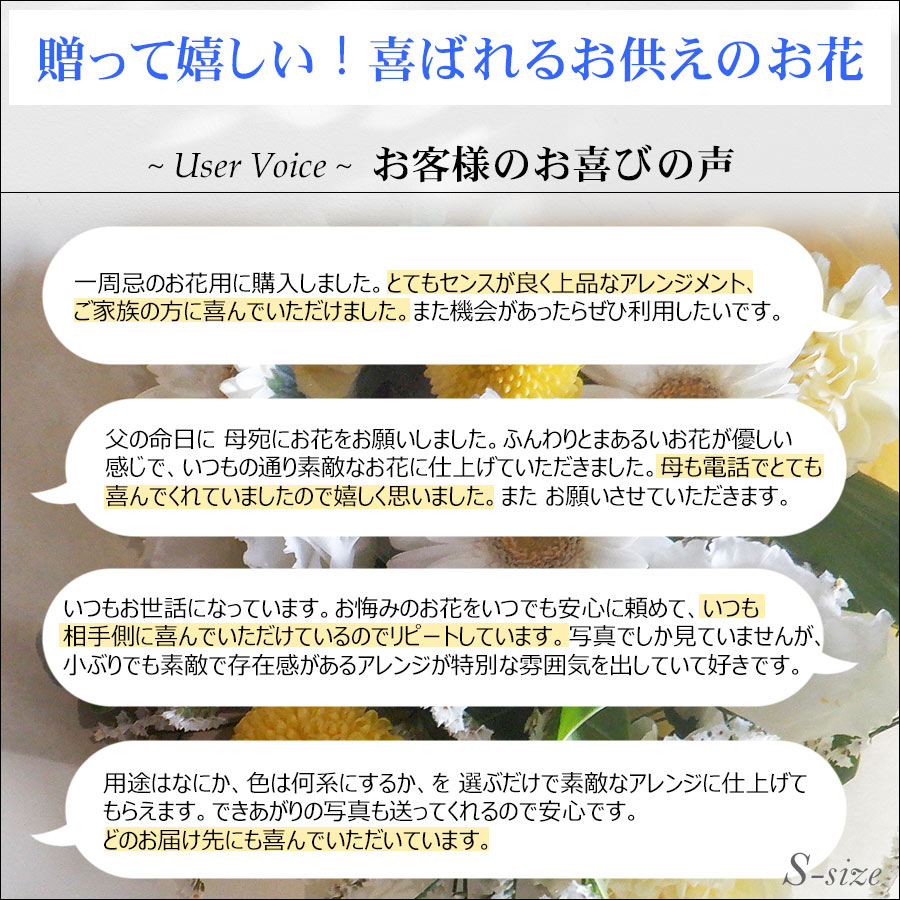 贈って嬉しい！喜ばれるお供えのお花

~ User Voice ~ お客様のお喜びの声

一周忌のお花用に購入しました。とてもセンスが良く上品なアレンジメント、ご家族の方に喜んでいただけました。また機会があったらぜひ利用したいです。

父の命日に 母宛にお花をお願いしました。ふんわりとまあるいお花が優しい感じで、いつもの通り素敵なお花に仕上げていただきました。母も電話でとても喜んでくれていましたので嬉しく思いました。また お願いさせていただきます。

いつもお世話になっています。お悔みのお花をいつでも安心に頼めて、いつも相手側に喜んでいただけているのでリピートしています。写真でしか見ていませんが、小ぶりでも素敵で存在感があるアレンジが特別な雰囲気を出していて好きです。

用途はなにか、色は何系にするか、を 選ぶだけで素敵なアレンジに仕上げてもらえます。できあがりの写真も送ってくれるので安心です。どのお届け先にも喜んでいただいています。

S-size